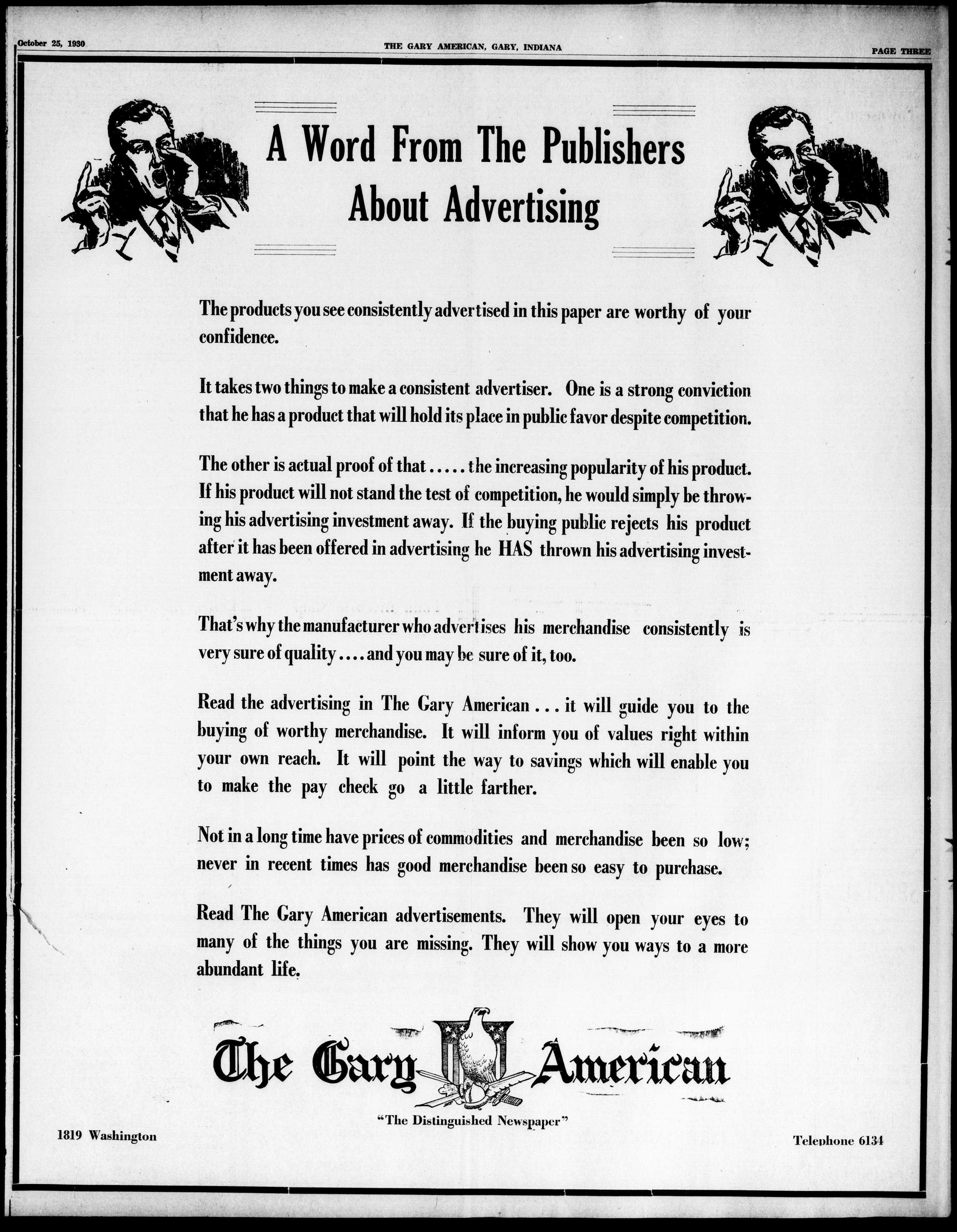 October 25, 1930 THE GARY AMERICAN, GARY, INDIANA PAGE THREE

A Word From The Publishers About Advertising

The products you see consistently advertised in this paper are worthy of your confidence.

It takes two things to make a consistent advertiser. One is a strong conviction that he has a product that will hold its place in public favor despite competition.

The other is actual proof of that ..... the increasing popularity of his product. If his product will not stand the test of competition, he would simply be throwing his advertising investment away. If the buying public rejects his product after it has been offered in advertising he HAS thrown his advertising investment away.

That's why the manufacturer who advertises his merchandise consistently is very sure of quality .... and you may be sure of it, too.

Read the advertising in The Gary American ... it will guide you to the buying of worthy merchandise. It will inform you of values right within your own reach. It will point the way to savings which will enable you to make the pay check go a little farther.

Not in a long time have prices of commodities and merchandise been so low; never in recent times has good merchandise been so easy to purchase.

Read The Gary American advertisements. They will open your eyes to many of the things you are missing. They will show you ways to a more abundant life.

The Gary American
"The Distinguished Newspaper"

1819 Washington

Telephone 6134